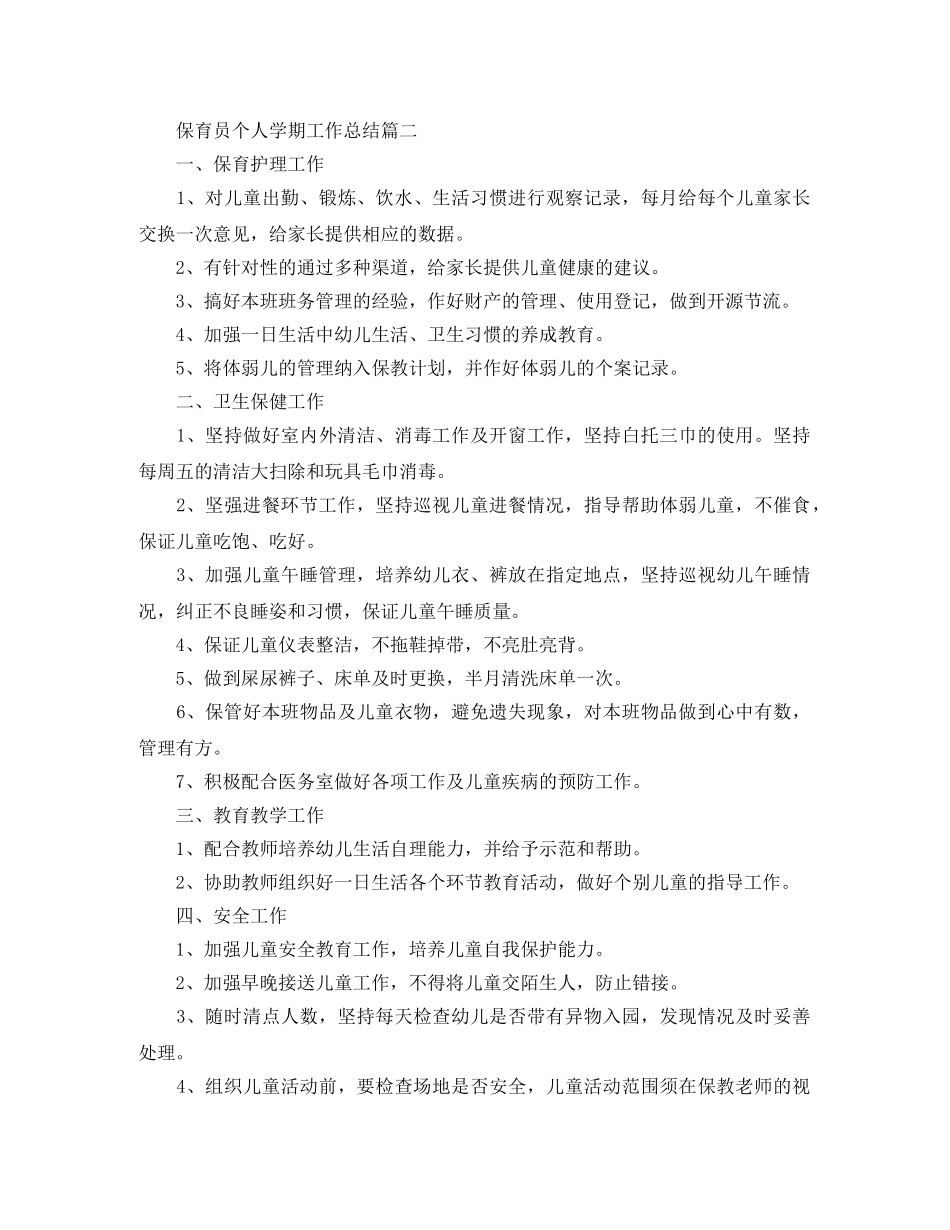 保育员个人学期工作总结篇二

一、保育护理工作

1、对儿童出勤、锻炼、饮水、生活习惯进行观察记录，每月给每个儿童家长交换一次意见，给家长提供相应的数据。

2、有针对性的通过多种渠道，给家长提供儿童健康的建议。

3、搞好本班班务管理的经验，作好财产的管理、使用登记，做到开源节流。

4、加强一日生活中幼儿生活、卫生习惯的养成教育。

5、将体弱儿的管理纳入保教计划，并作好体弱儿的个案记录。

二、卫生保健工作

1、坚持做好室内外清洁、消毒工作及开窗工作，坚持白托三巾的使用。坚持每周五的清洁大扫除和玩具毛巾消毒。

2、坚强进餐环节工作，坚持巡视儿童进餐情况，指导帮助体弱儿童，不催食，保证儿童吃饱、吃好。

3、加强儿童午睡管理，培养幼儿衣、裤放在指定地点，坚持巡视幼儿午睡情况，纠正不良睡姿和习惯，保证儿童午睡质量。

4、保证儿童仪表整洁，不拖鞋掉带，不亮肚亮背。

5、做到屎尿裤子、床单及时更换，半月清洗床单一次。

6、保管好本班物品及儿童衣物，避免遗失现象，对本班物品做到心中有数，管理有方。

7、积极配合医务室做好各项工作及儿童疾病的预防工作。

三、教育教学工作

1、配合教师培养幼儿生活自理能力，并给予示范和帮助。

2、协助教师组织好一日生活各个环节教育活动，做好个别儿童的指导工作。

四、安全工作

1、加强儿童安全教育工作，培养儿童自我保护能力。

2、加强早晚接送儿童工作，不得将儿童交陌生人，防止错接。

3、随时清点人数，坚持每天检查幼儿是否带有异物入园，发现情况及时妥善处理。

4、组织儿童活动前，要检查场地是否安全，儿童活动范围须在保教老师的视